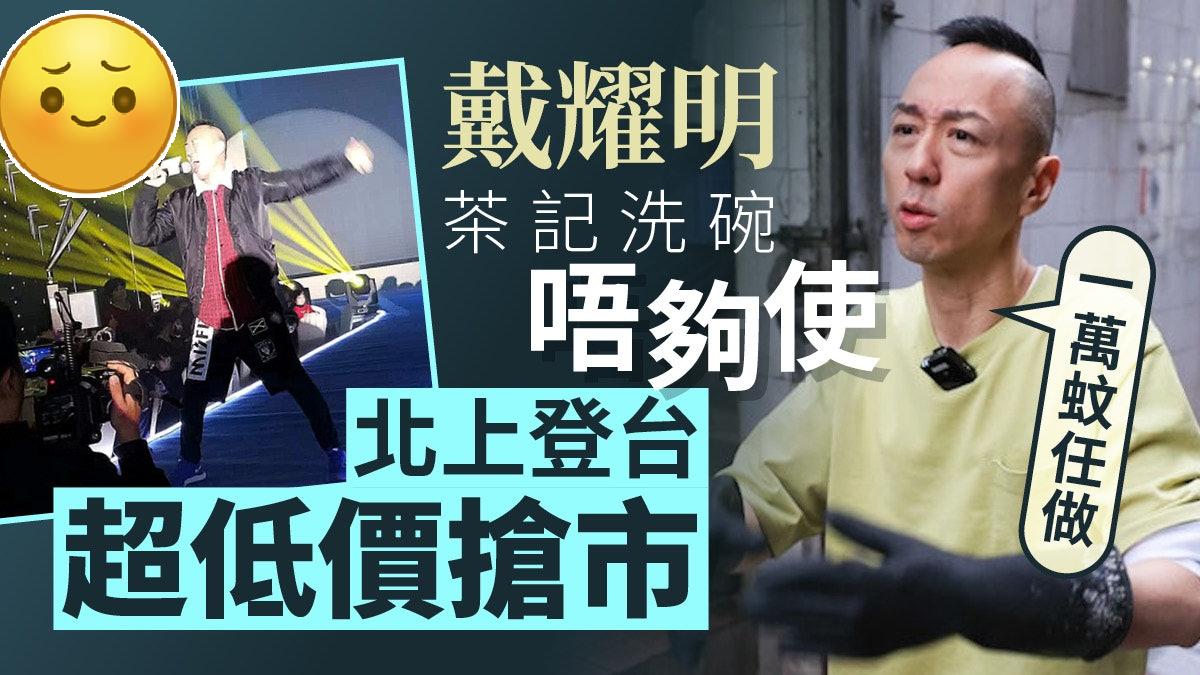 戴耀明
茶記洗碗
唔夠使
北上登台
超低價搶市

一萬蚊任做